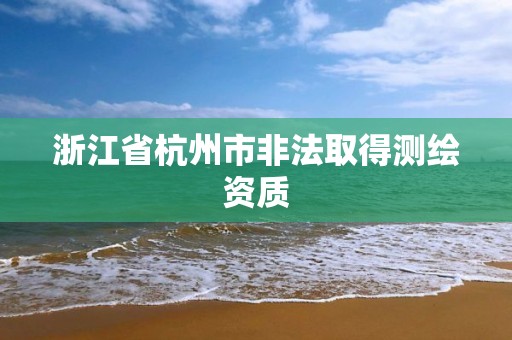 浙江省杭州市非法取得测绘资质